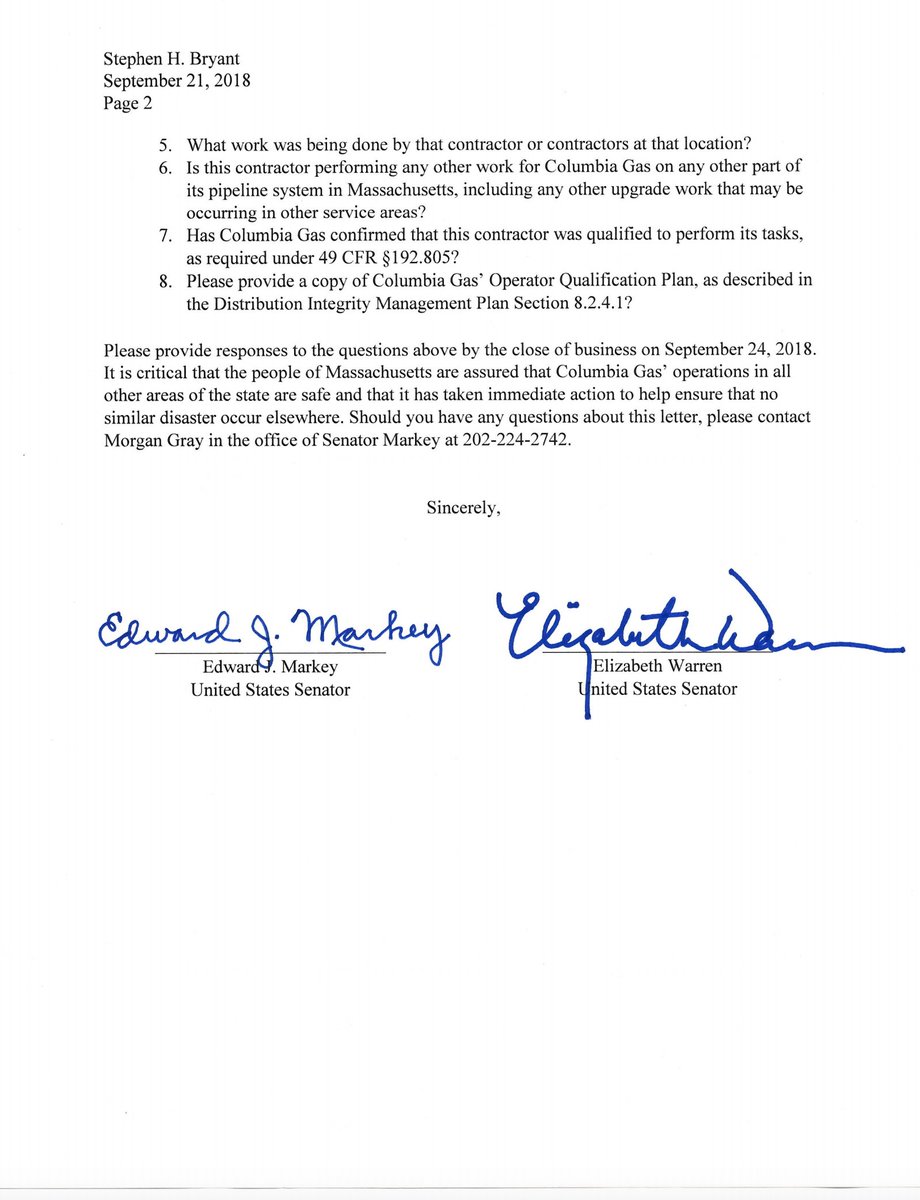 Stephen H. Bryant
September 21, 2018
Page 2

5. What work was being done by that contractor or contractors at that location?
6. Is this contractor performing any other work for Columbia Gas on any other part of its pipeline system in Massachusetts, including any other upgrade work that may be occurring in other service areas?
7. Has Columbia Gas confirmed that this contractor was qualified to perform its tasks, as required under 49 CFR §192.805?
8. Please provide a copy of Columbia Gas' Operator Qualification Plan, as described in the Distribution Integrity Management Plan Section 8.2.4.1?

Please provide responses to the questions above by the close of business on September 24, 2018. It is critical that the people of Massachusetts are assured that Columbia Gas' operations in all other areas of the state are safe and that it has taken immediate action to help ensure that no similar disaster occur elsewhere. Should you have any questions about this letter, please contact Morgan Gray in the office of Senator Markey at 202-224-2742.

Sincerely,

Edward J. Markey
Edward J. Markey
United States Senator

Elizabeth Warren
Elizabeth Warren
United States Senator